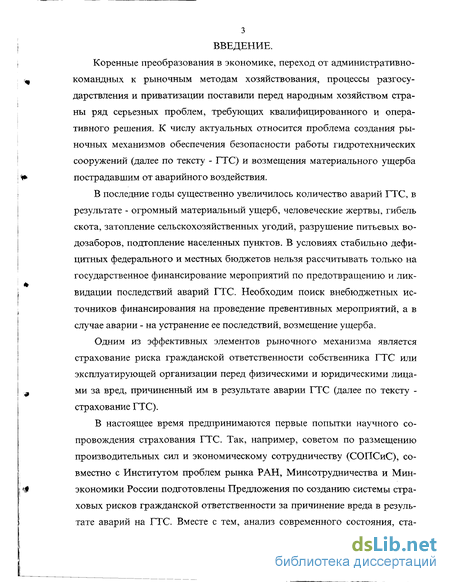 3

ВВЕДЕНИЕ.

Коренные преобразования в экономике, переход от административно-командных к рыночным методам хозяйствования, процессы разгосударствления и приватизации поставили перед народным хозяйством страны ряд серьезных проблем, требующих квалифицированного и оперативного решения. К числу актуальных относится проблема создания рыночных механизмов обеспечения безопасности работы гидротехнических сооружений (далее по тексту - ГТС) и возмещения материального ущерба пострадавшим от аварийного воздействия.

В последние годы существенно увеличилось количество аварий ГТС, в результате - огромный материальный ущерб, человеческие жертвы, гибель скота, затопление сельскохозяйственных угодий, разрушение питьевых водозаборов, подтопление населенных пунктов. В условиях стабильно дефицитных федерального и местных бюджетов нельзя рассчитывать только на государственное финансирование мероприятий по предотвращению и ликвидации последствий аварий ГТС. Необходим поиск внебюджетных источников финансирования на проведение превентивных мероприятий, а в случае аварии - на устранение ее последствий, возмещение ущерба.

Одним из эффективных элементов рыночного механизма является страхование риска гражданской ответственности собственника ГТС или эксплуатирующей организации перед физическими и юридическими лицами за вред, причиненный им в результате аварии ГТС (далее по тексту - страхование ГТС).

В настоящее время предпринимаются первые попытки научного сопровождения страхования ГТС. Так, например, советом по размещению производительных сил и экономическому сотрудничеству (СОПСиС), совместно с Институтом проблем рынка РАН, Минсотрудничества и Минэкономики России подготовлены Предложения по созданию системы страховых рисков гражданской ответственности за причинение вреда в результате аварий на ГТС. Вместе с тем, анализ современного состояния, ста-

dsLib.net
библиотека диссертаций